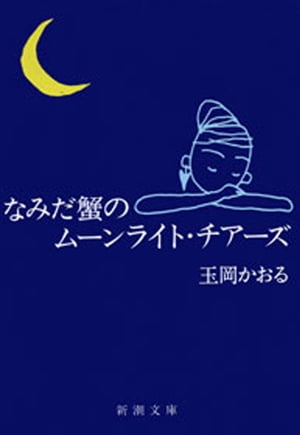 なみだ蟹の
ムーンライト・チアーズ

玉岡かおる

新潮文庫